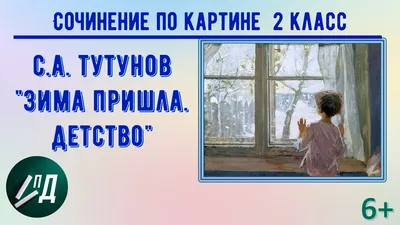 СОЧИНЕНИЕ ПО КАРТИНЕ 2 КЛАСС

С.А. ТУТУНОВ "ЗИМА ПРИШЛА. ДЕТСТВО"

ПД

6+